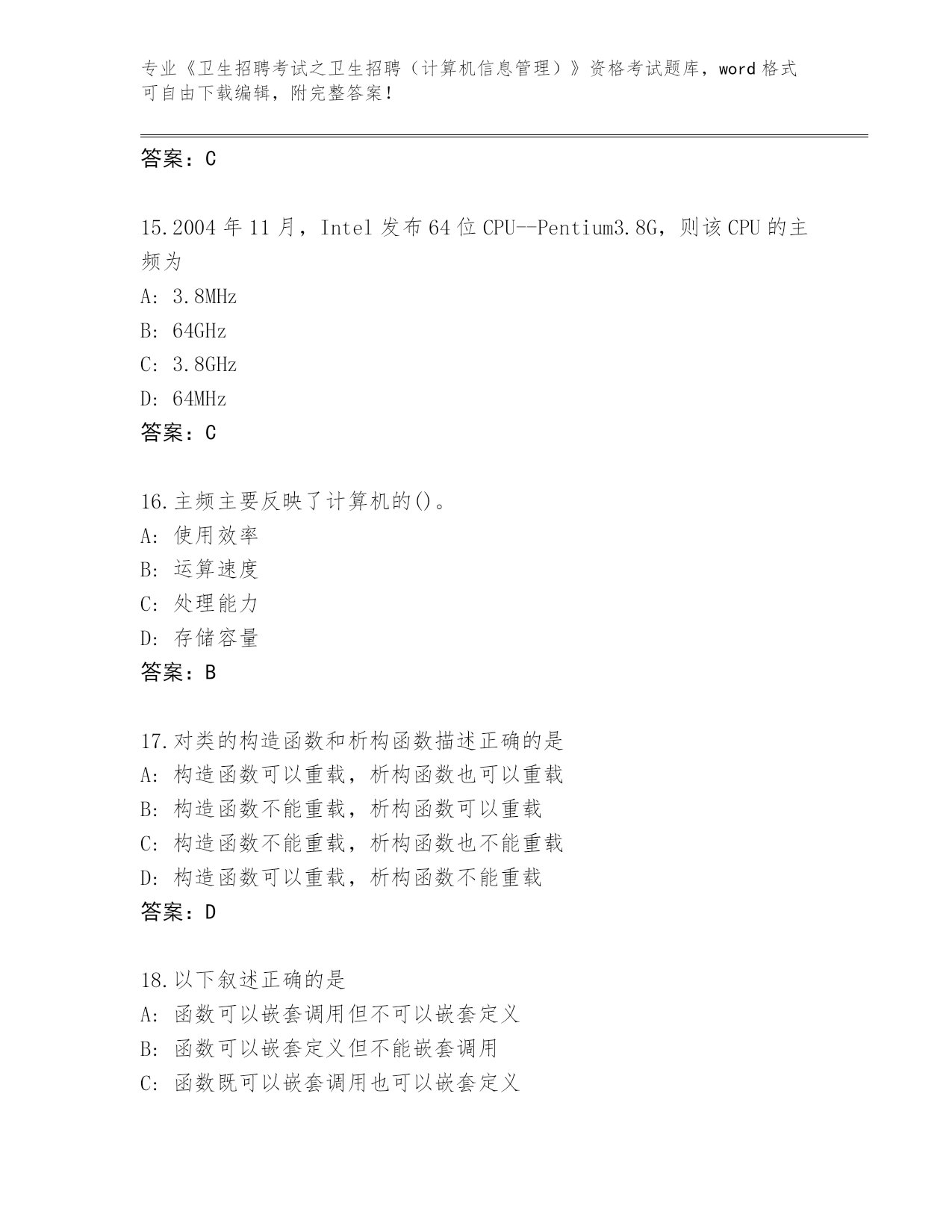 专业《卫生招聘考试之卫生招聘（计算机信息管理）》资格考试题库，word 格式可自由下载编辑，附完整答案！

答案：C

15.2004 年 11 月，Intel 发布 64 位 CPU--Pentium3.8G，则该 CPU 的主频为
A: 3.8MHz
B: 64GHz
C: 3.8GHz
D: 64MHz
答案：C

16.主频主要反映了计算机的()。
A: 使用效率
B: 运算速度
C: 处理能力
D: 存储容量
答案：B

17.对类的构造函数和析构函数描述正确的是
A: 构造函数可以重载，析构函数也可以重载
B: 构造函数不能重载，析构函数可以重载
C: 构造函数不能重载，析构函数也不能重载
D: 构造函数可以重载，析构函数不能重载
答案：D

18.以下叙述正确的是
A: 函数可以嵌套调用但不可以嵌套定义
B: 函数可以嵌套定义但不能嵌套调用
C: 函数既可以嵌套调用也可以嵌套定义